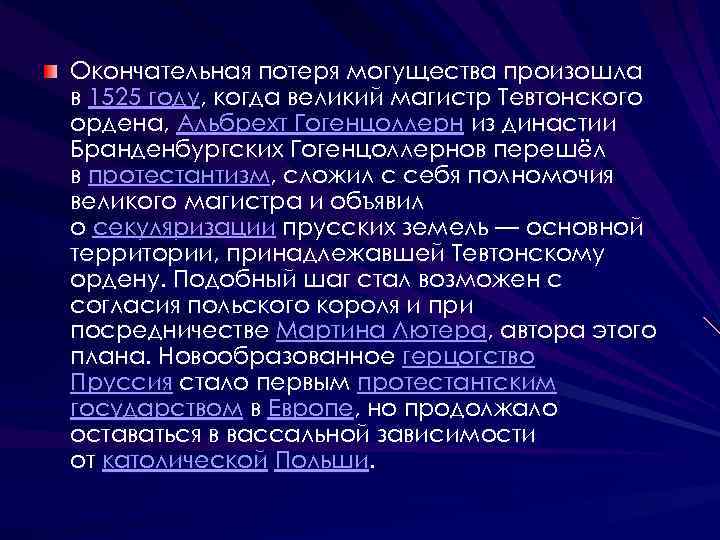 Окончательная потеря могущества произошла в 1525 году, когда великий магистр Тевтонского ордена, Альбрехт Гогенцоллерн из династии Бранденбургских Гогенцоллернов перешёл в протестантизм, сложил с себя полномочия великого магистра и объявил о секуляризации прусских земель — основной территории, принадлежавшей Тевтонскому ордену. Подобный шаг стал возможен с согласия польского короля и при посредничестве Мартина Лютера, автора этого плана. Новообразованное герцогство Пруссия стало первым протестантским государством в Европе, но продолжало оставаться в вассальной зависимости от католической Польши.